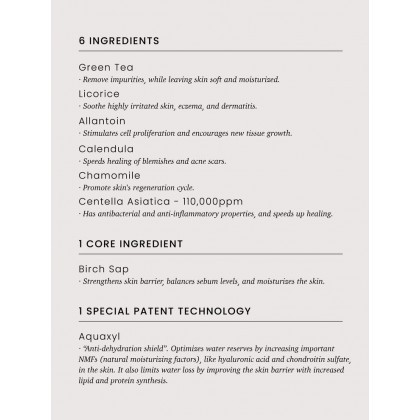 6 INGREDIENTS

Green Tea
- Remove impurities, while leaving skin soft and moisturized.

Licorice
- Soothe highly irritated skin, eczema, and dermatitis.

Allantoin
- Stimulates cell proliferation and encourages new tissue growth.

Calendula
- Speeds healing of blemishes and acne scars.

Chamomile
- Promote skin's regeneration cycle.

Centella Asiatica - 110,000ppm
- Has antibacterial and anti-inflammatory properties, and speeds up healing.

1 CORE INGREDIENT

Birch Sap
- Strengthens skin barrier, balances sebum levels, and moisturizes the skin.

1 SPECIAL PATENT TECHNOLOGY

Aquaxyl
- "Anti-dehydration shield". Optimizes water reserves by increasing important NMFs (natural moisturizing factors), like hyaluronic acid and chondroitin sulfate, in the skin. It also limits water loss by improving the skin barrier with increased lipid and protein synthesis.